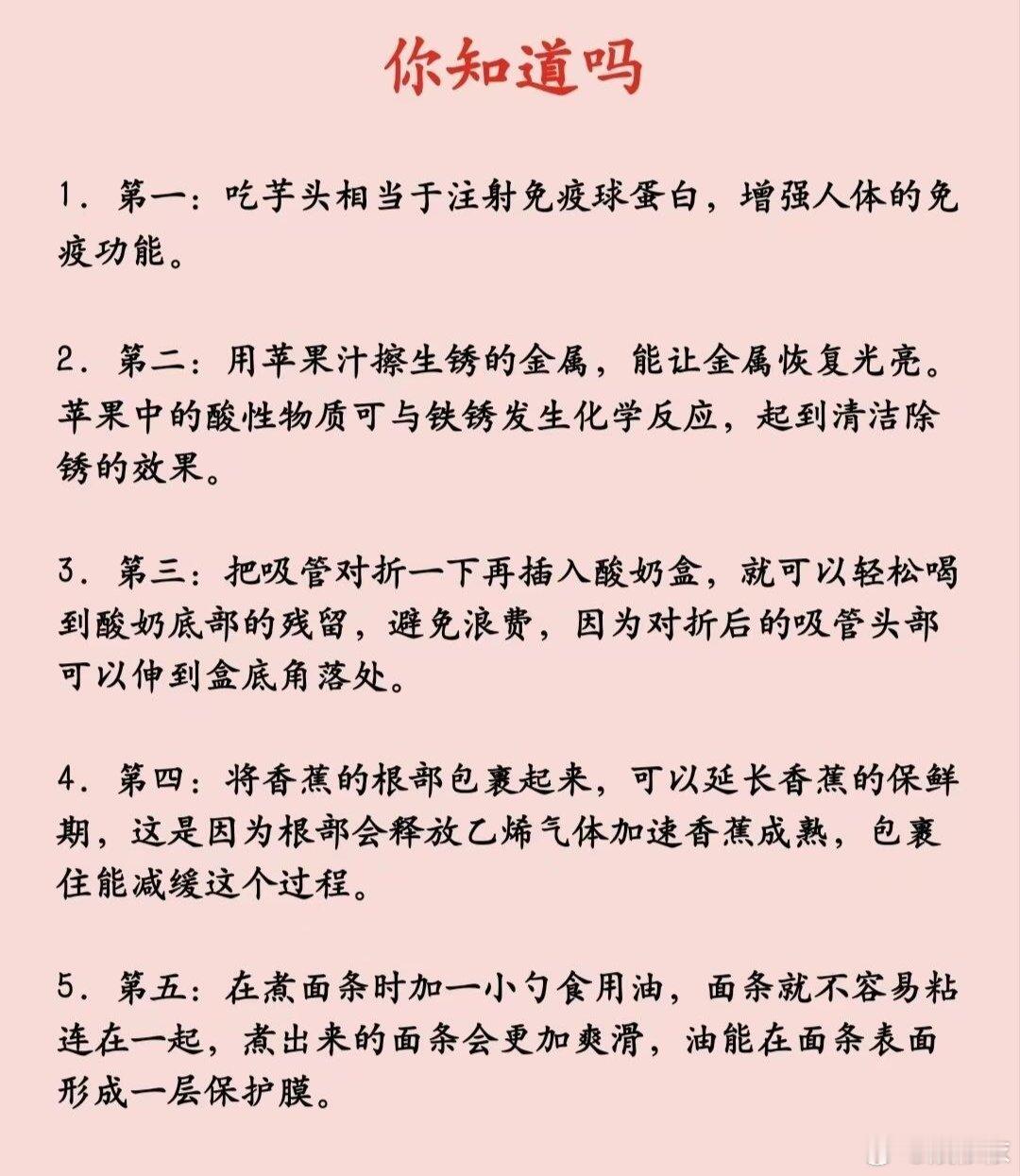 你知道吗

1. 第一：吃芋头相当于注射免疫球蛋白，增强人体的免疫功能。

2. 第二：用苹果汁擦生锈的金属，能让金属恢复光亮。苹果中的酸性物质可与铁锈发生化学反应，起到清洁除锈的效果。

3. 第三：把吸管对折一下再插入酸奶盒，就可以轻松喝到酸奶底部的残留，避免浪费，因为对折后的吸管头部可以伸到盒底角落处。

4. 第四：将香蕉的根部包裹起来，可以延长香蕉的保鲜期，这是因为根部会释放乙烯气体加速香蕉成熟，包裹住能减缓这个过程。

5. 第五：在煮面条时加一小勺食用油，面条就不容易粘连在一起，煮出来的面条会更加爽滑，油能在面条表面形成一层保护膜。